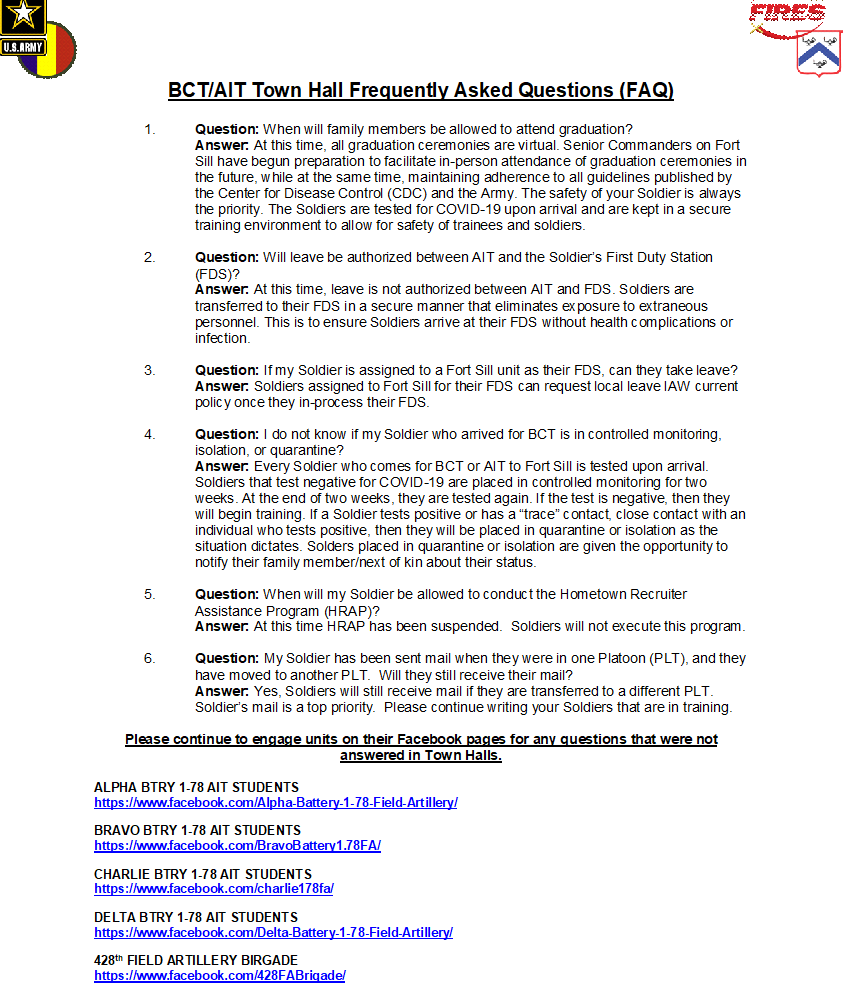 U.S.ARMY

FIRES

BCT/AIT Town Hall Frequently Asked Questions (FAQ)

1. Question: When will family members be allowed to attend graduation?
Answer: At this time, all graduation ceremonies are virtual. Senior Commanders on Fort Sill have begun preparation to facilitate in-person attendance of graduation ceremonies in the future, while at the same time, maintaining adherence to all guidelines published by the Center for Disease Control (CDC) and the Army. The safety of your Soldier is always the priority. The Soldiers are tested for COVID-19 upon arrival and are kept in a secure training environment to allow for safety of trainees and soldiers.

2. Question: Will leave be authorized between AIT and the Soldier's First Duty Station (FDS)?
Answer: At this time, leave is not authorized between AIT and FDS. Soldiers are transferred to their FDS in a secure manner that eliminates exposure to extraneous personnel. This is to ensure Soldiers arrive at their FDS without health complications or infection.

3. Question: If my Soldier is assigned to a Fort Sill unit as their FDS, can they take leave?
Answer: Soldiers assigned to Fort Sill for their FDS can request local leave IAW current policy once they in-process their FDS.

4. Question: I do not know if my Soldier who arrived for BCT is in controlled monitoring, isolation, or quarantine?
Answer: Every Soldier who comes for BCT or AIT to Fort Sill is tested upon arrival. Soldiers that test negative for COVID-19 are placed in controlled monitoring for two weeks. At the end of two weeks, they are tested again. If the test is negative, then they will begin training. If a Soldier tests positive or has a "trace" contact, close contact with an individual who tests positive, then they will be placed in quarantine or isolation as the situation dictates. Solders placed in quarantine or isolation are given the opportunity to notify their family member/next of kin about their status.

5. Question: When will my Soldier be allowed to conduct the Hometown Recruiter Assistance Program (HRAP)?
Answer: At this time HRAP has been suspended. Soldiers will not execute this program.

6. Question: My Soldier has been sent mail when they were in one Platoon (PLT), and they have moved to another PLT. Will they still receive their mail?
Answer: Yes, Soldiers will still receive mail if they are transferred to a different PLT. Soldier's mail is a top priority. Please continue writing your Soldiers that are in training.

Please continue to engage units on their Facebook pages for any questions that were not answered in Town Halls.

ALPHA BTRY 1-78 AIT STUDENTS
https://www.facebook.com/Alpha-Battery-1-78-Field-Artillery/

BRAVO BTRY 1-78 AIT STUDENTS
https://www.facebook.com/BravoBattery1.78FA/

CHARLIE BTRY 1-78 AIT STUDENTS
https://www.facebook.com/charlie178fa/

DELTA BTRY 1-78 AIT STUDENTS
https://www.facebook.com/Delta-Battery-1-78-Field-Artillery/

428th FIELD ARTILLERY BIRGADE
https://www.facebook.com/428FABrigade/